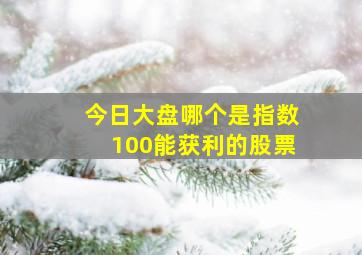 今日大盘哪个是指数
100能获利的股票